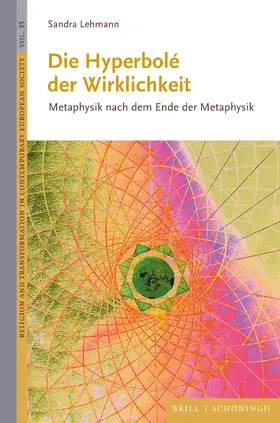 RELIGION AND TRANSFORMATION IN CONTEMPORARY EUROPEAN SOCIETY VOL. 35

Sandra Lehmann

Die Hyperbolé der Wirklichkeit

Metaphysik nach dem Ende der Metaphysik

BRILL | SCHÖNINGH